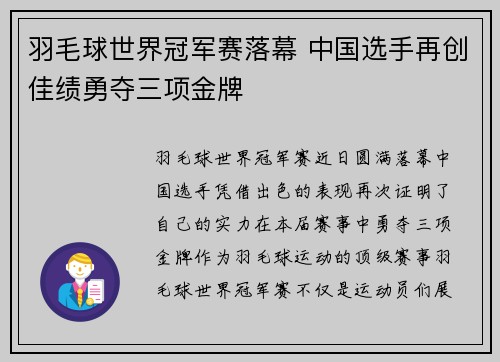 羽毛球世界冠军赛落幕 中国选手再创佳绩勇夺三项金牌

羽毛球世界冠军赛近日圆满落幕中国选手凭借出色的表现再次证明了自己的实力在本届赛事中勇夺三项金牌作为羽毛球运动的顶级赛事羽毛球世界冠军赛不仅是运动员们展